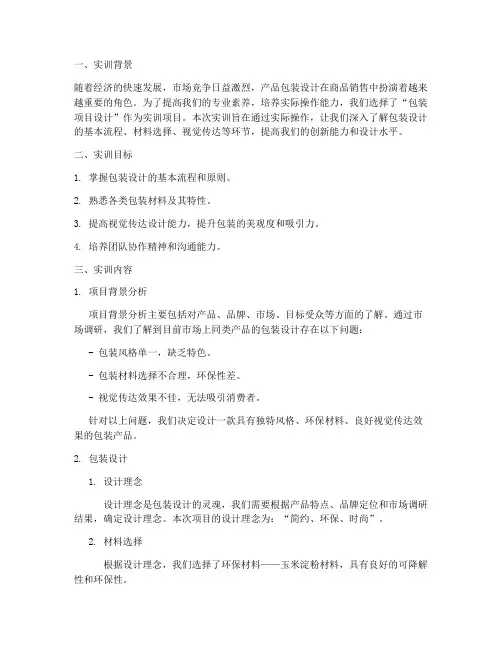 一、实训背景

随着经济的快速发展，市场竞争日益激烈，产品包装设计在商品销售中扮演着越来越重要的角色。为了提高我们的专业素养，培养实际操作能力，我们选择了“包装项目设计”作为实训项目。本次实训旨在通过实际操作，让我们深入了解包装设计的基本流程、材料选择、视觉传达等环节，提高我们的创新能力和设计水平。

二、实训目标

1. 掌握包装设计的基本流程和原则。

2. 熟悉各类包装材料及其特性。

3. 提高视觉传达设计能力，提升包装的美观度和吸引力。

4. 培养团队协作精神和沟通能力。

三、实训内容

1. 项目背景分析

项目背景分析主要包括对产品、品牌、市场、目标受众等方面的了解。通过市场调研，我们了解到目前市场上同类产品的包装设计存在以下问题：

- 包装风格单一，缺乏特色。

- 包装材料选择不合理，环保性差。

- 视觉传达效果不佳，无法吸引消费者。

针对以上问题，我们决定设计一款具有独特风格、环保材料、良好视觉传达效果的包装产品。

2. 包装设计

1. 设计理念

设计理念是包装设计的灵魂，我们需要根据产品特点、品牌定位和市场调研结果，确定设计理念。本次项目的设计理念为：“简约、环保、时尚”。

2. 材料选择

根据设计理念，我们选择了环保材料——玉米淀粉材料，具有良好的可降解性和环保性。